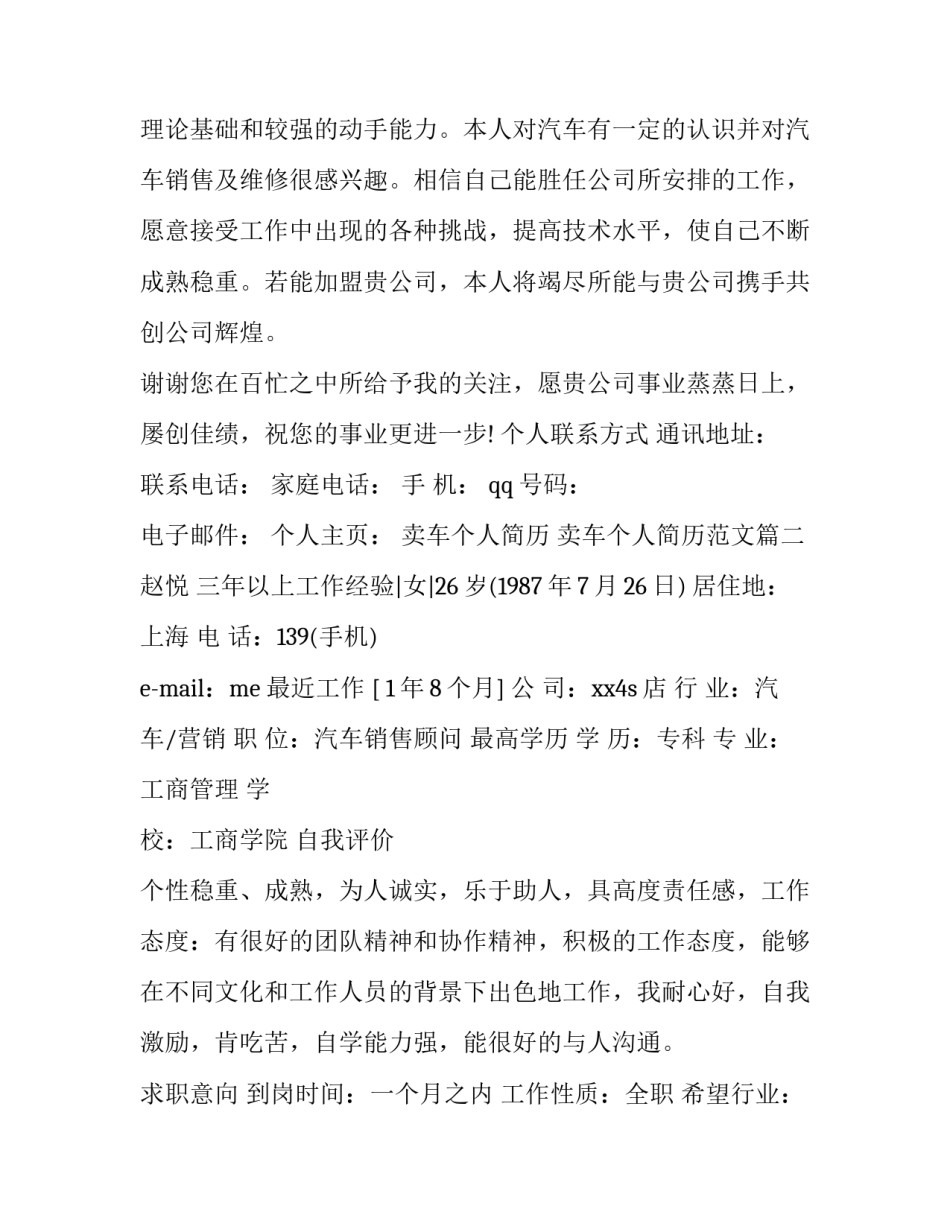 理论基础和较强的动手能力。本人对汽车有一定的认识并对汽车销售及维修很感兴趣。相信自己能胜任公司所安排的工作，愿意接受工作中出现的各种挑战，提高技术水平，使自己不断成熟稳重。若能加盟贵公司，本人将竭尽所能与贵公司携手共创公司辉煌。

谢谢您在百忙之中所给予我的关注，愿贵公司事业蒸蒸日上，屡创佳绩，祝您的事业更进一步! 个人联系方式 通讯地址：

联系电话： 家庭电话： 手 机： qq 号码：

电子邮件： 个人主页： 卖车个人简历 卖车个人简历范文篇二 赵悦 三年以上工作经验|女|26 岁(1987 年 7 月 26 日) 居住地：上海 电 话：139(手机)

e-mail：me 最近工作 [ 1 年 8 个月] 公 司：xx4s 店 行 业：汽车/营销 职 位：汽车销售顾问 最高学历 学 历：专科 专 业：工商管理 学

校：工商学院 自我评价

个性稳重、成熟，为人诚实，乐于助人，具高度责任感，工作态度：有很好的团队精神和协作精神，积极的工作态度，能够在不同文化和工作人员的背景下出色地工作，我耐心好，自我激励，肯吃苦，自学能力强，能很好的与人沟通。

求职意向 到岗时间：一个月之内 工作性质：全职 希望行业：